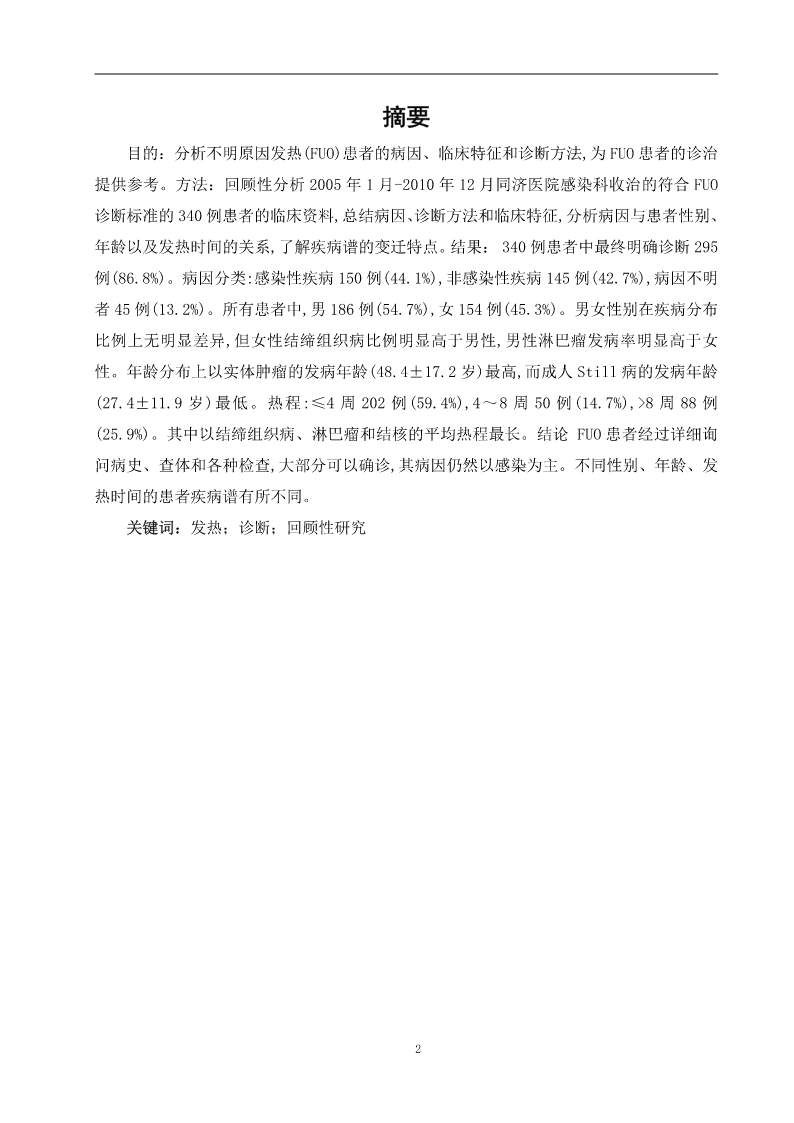 摘要

目的：分析不明原因发热(FUO)患者的病因、临床特征和诊断方法,为FUO患者的诊治提供参考。方法：回顾性分析2005年1月-2010年12月同济医院感染科收治的符合FUO诊断标准的340例患者的临床资料,总结病因、诊断方法和临床特征,分析病因与患者性别、年龄以及发热时间的关系,了解疾病谱的变迁特点。结果：340例患者中最终明确诊断295例(86.8%)。病因分类:感染性疾病150例(44.1%),非感染性疾病145例(42.7%),病因不明者45例(13.2%)。所有患者中,男186例(54.7%),女154例(45.3%)。男女性别在疾病分布比例上无明显差异,但女性结缔组织病比例明显高于男性,男性淋巴瘤发病率明显高于女性。年龄分布上以实体肿瘤的发病年龄(48.4±17.2岁)最高,而成人Still病的发病年龄(27.4±11.9岁)最低。热程:≤4周202例(59.4%),4～8周50例(14.7%),>8周88例(25.9%)。其中以结缔组织病、淋巴瘤和结核的平均热程最长。结论 FUO患者经过详细询问病史、查体和各种检查,大部分可以确诊,其病因仍然以感染为主。不同性别、年龄、发热时间的患者疾病谱有所不同。

关键词：发热；诊断；回顾性研究

2